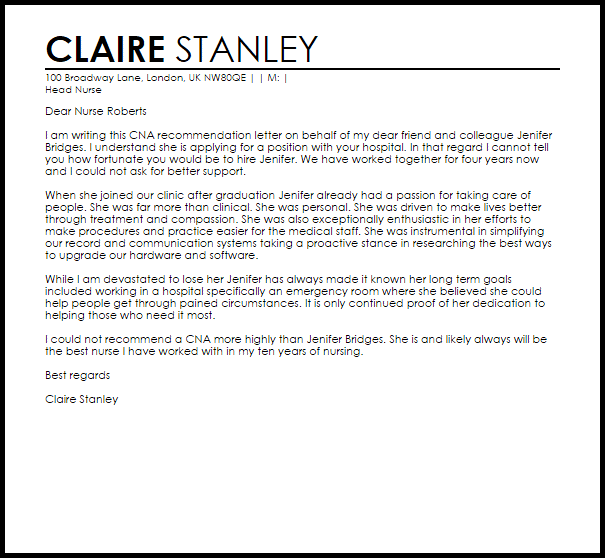 CLAIRE STANLEY
100 Broadway Lane, London, UK NW80QE | | M: |
Head Nurse

Dear Nurse Roberts

I am writing this CNA recommendation letter on behalf of my dear friend and colleague Jenifer Bridges. I understand she is applying for a position with your hospital. In that regard I cannot tell you how fortunate you would be to hire Jenifer. We have worked together for four years now and I could not ask for better support.

When she joined our clinic after graduation Jenifer already had a passion for taking care of people. She was far more than clinical. She was personal. She was driven to make lives better through treatment and compassion. She was also exceptionally enthusiastic in her efforts to make procedures and practice easier for the medical staff. She was instrumental in simplifying our record and communication systems taking a proactive stance in researching the best ways to upgrade our hardware and software.

While I am devastated to lose her Jenifer has always made it known her long term goals included working in a hospital specifically an emergency room where she believed she could help people get through pained circumstances. It is only continued proof of her dedication to helping those who need it most.

I could not recommend a CNA more highly than Jenifer Bridges. She is and likely always will be the best nurse I have worked with in my ten years of nursing.

Best regards

Claire Stanley